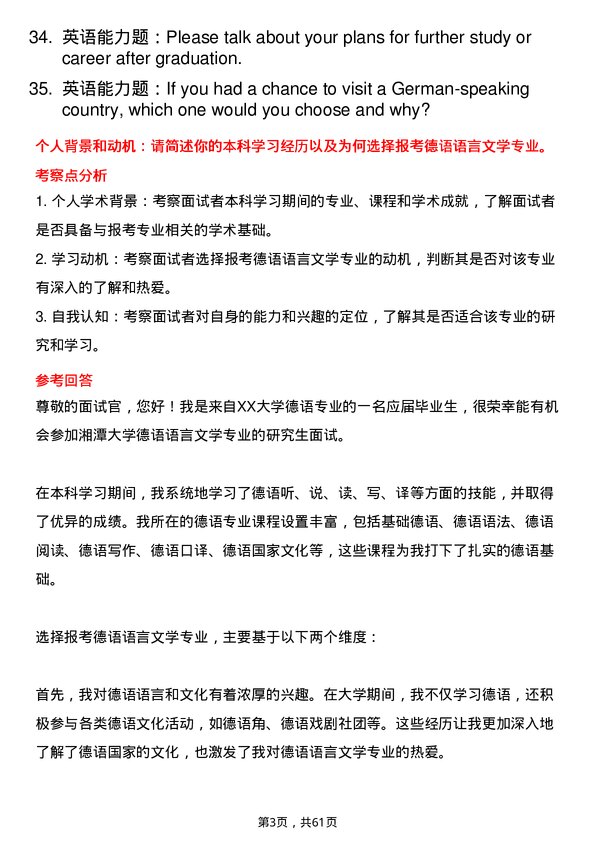 34. 英语能力题：Please talk about your plans for further study or career after graduation.

35. 英语能力题：If you had a chance to visit a German-speaking country, which one would you choose and why?

个人背景和动机：请简述你的本科学习经历以及为何选择报考德语语言文学专业。

考察点分析

1. 个人学术背景：考察面试者本科学习期间的专业、课程和学术成就，了解面试者是否具备与报考专业相关的学术基础。

2. 学习动机：考察面试者选择报考德语语言文学专业的动机，判断其是否对该专业有深入的了解和热爱。

3. 自我认知：考察面试者对自身的能力和兴趣的定位，了解其是否适合该专业的研究和学习。

参考回答

尊敬的面试官，您好！我是来自XX大学德语专业的一名应届毕业生，很荣幸能有机会参加湘潭大学德语语言文学专业的研究生面试。

在本科学习期间，我系统地学习了德语听、说、读、写、译等方面的技能，并取得了优异的成绩。我所在的德语专业课程设置丰富，包括基础德语、德语语法、德语阅读、德语写作、德语口译、德语国家文化等，这些课程为我打下了扎实的德语基础。

选择报考德语语言文学专业，主要基于以下两个维度：

首先，我对德语语言和文化有着浓厚的兴趣。在大学期间，我不仅学习德语，还积极参与各类德语文化活动，如德语角、德语戏剧社团等。这些经历让我更加深入地了解了德语国家的文化，也激发了我对德语语言文学专业的热爱。

第3页，共61页